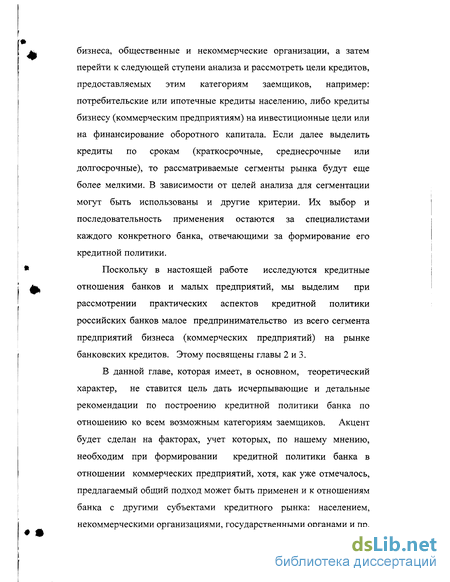 бизнеса, общественные и некоммерческие организации, а затем перейти к следующей ступени анализа и рассмотреть цели кредитов, предоставляемых этим категориям заемщиков, например: потребительские или ипотечные кредиты населению, либо кредиты бизнесу (коммерческим предприятиям) на инвестиционные цели или на финансирование оборотного капитала. Если далее выделить кредиты по срокам (краткосрочные, среднесрочные или долгосрочные), то рассматриваемые сегменты рынка будут еще более мелкими. В зависимости от целей анализа для сегментации могут быть использованы и другие критерии. Их выбор и последовательность применения остаются за специалистами каждого конкретного банка, отвечающими за формирование его кредитной политики.

Поскольку в настоящей работе исследуются кредитные отношения банков и малых предприятий, мы выделим при рассмотрении практических аспектов кредитной политики российских банков малое предпринимательство из всего сегмента предприятий бизнеса (коммерческих предприятий) на рынке банковских кредитов. Этому посвящены главы 2 и 3.

В данной главе, которая имеет, в основном, теоретический характер, не ставится цель дать исчерпывающие и детальные рекомендации по построению кредитной политики банка по отношению ко всем возможным категориям заемщиков. Акцент будет сделан на факторах, учет которых, по нашему мнению, необходим при формировании кредитной политики банка в отношении коммерческих предприятий, хотя, как уже отмечалось, предлагаемый общий подход может быть применен и к отношениям банка с другими субъектами кредитного рынка: населением, некоммерческими организациями, государственными органами и пр.

dsLib.net
библиотека диссертаций